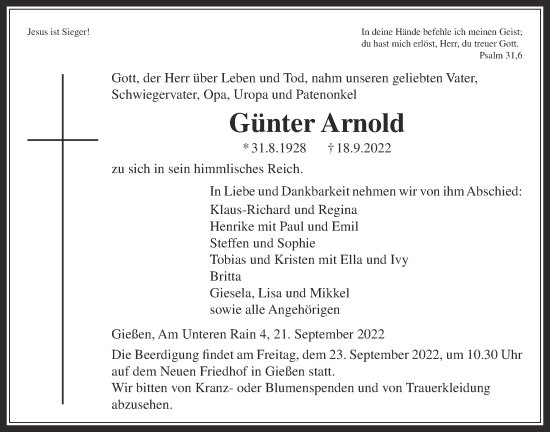 Jesus ist Sieger!

In deine Hände befehle ich meinen Geist;
du hast mich erlöst, Herr, du treuer Gott.
Psalm 31,6

Gott, der Herr über Leben und Tod, nahm unseren geliebten Vater, Schwiegervater, Opa, Uropa und Patenonkel

Günter Arnold

* 31.8.1928 † 18.9.2022

zu sich in sein himmlisches Reich.

In Liebe und Dankbarkeit nehmen wir von ihm Abschied:
Klaus-Richard und Regina
Henrike mit Paul und Emil
Steffen und Sophie
Tobias und Kristen mit Ella und Ivy
Britta
Giesela, Lisa und Mikkel
sowie alle Angehörigen

Gießen, Am Unteren Rain 4, 21. September 2022

Die Beerdigung findet am Freitag, dem 23. September 2022, um 10.30 Uhr auf dem Neuen Friedhof in Gießen statt.
Wir bitten von Kranz- oder Blumenspenden und von Trauerkleidung abzusehen.